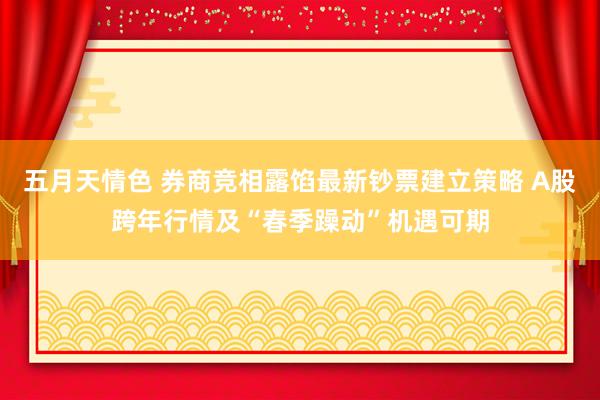 五月天情色 券商竞相露馅最新钞票建立策略 A股跨年行情及“春季躁动”机遇可期